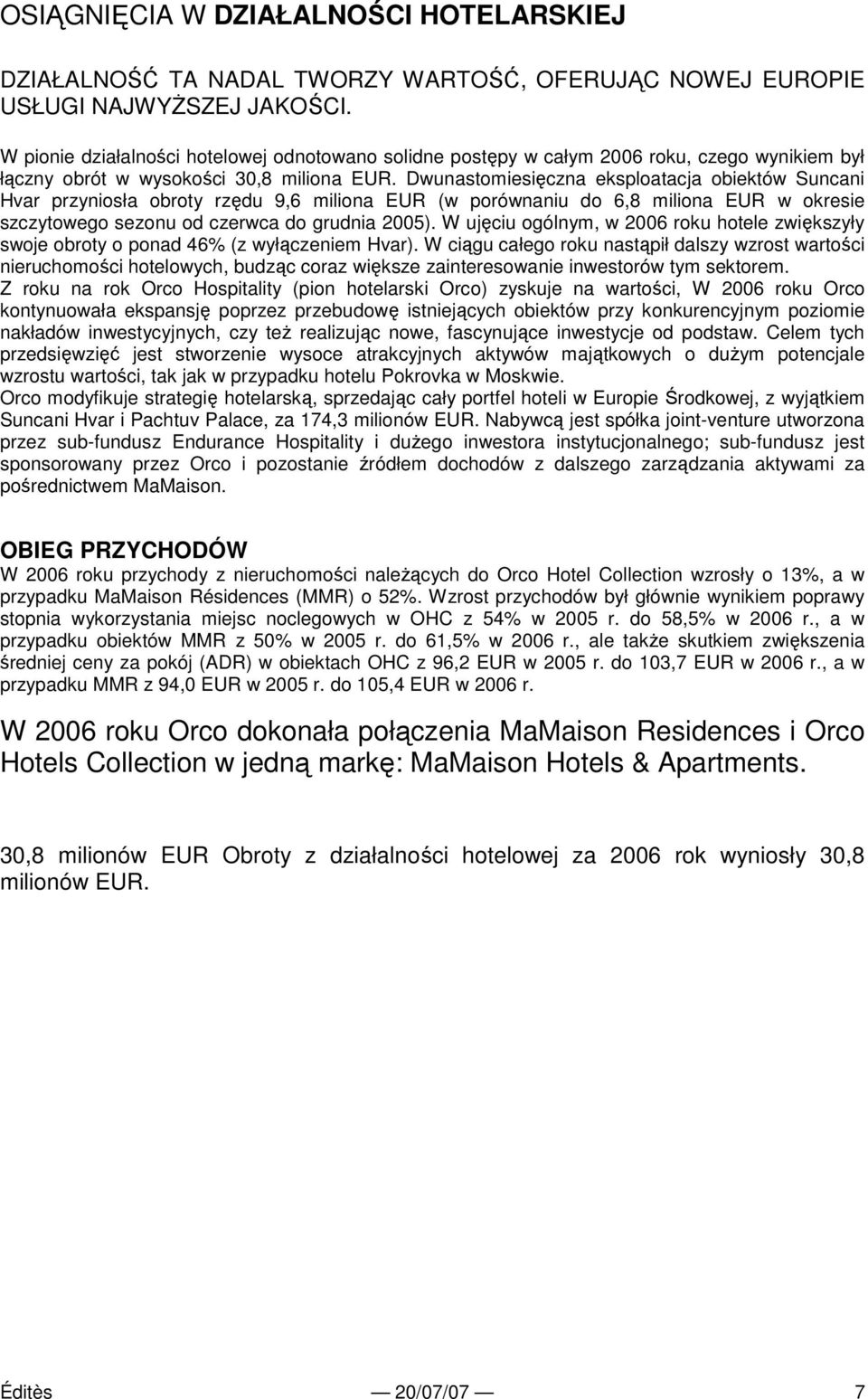 OSIĄGNIĘCIA W DZIAŁALNOŚCI HOTELARSKIEJ

DZIAŁALNOŚĆ TA NADAL TWORZY WARTOŚĆ, OFERUJĄC NOWEJ EUROPIE USŁUGI NAJWYŻSZEJ JAKOŚCI.

W pionie działalności hotelowej odnotowano solidne postępy w całym 2006 roku, czego wynikiem był łączny obrót w wysokości 30,8 miliona EUR. Dwunastomiesięczna eksploatacja obiektów Suncani Hvar przyniosła obroty rzędu 9,6 miliona EUR (w porównaniu do 6,8 miliona EUR w okresie szczytowego sezonu od czerwca do grudnia 2005). W ujęciu ogólnym, w 2006 roku hotele zwiększyły swoje obroty o ponad 46% (z wyłączeniem Hvar). W ciągu całego roku nastąpił dalszy wzrost wartości nieruchomości hotelowych, budząc coraz większe zainteresowanie inwestorów tym sektorem.
Z roku na rok Orco Hospitality (pion hotelarski Orco) zyskuje na wartości, W 2006 roku Orco kontynuowała ekspansję poprzez przebudowę istniejących obiektów przy konkurencyjnym poziomie nakładów inwestycyjnych, czy też realizując nowe, fascynujące inwestycje od podstaw. Celem tych przedsięwzięć jest stworzenie wysoce atrakcyjnych aktywów majątkowych o dużym potencjale wzrostu wartości, tak jak w przypadku hotelu Pokrovka w Moskwie.
Orco modyfikuje strategię hotelarską, sprzedając cały portfel hoteli w Europie Środkowej, z wyjątkiem Suncani Hvar i Pachtuv Palace, za 174,3 milionów EUR. Nabywcą jest spółka joint-venture utworzona przez sub-fundusz Endurance Hospitality i dużego inwestora instytucjonalnego; sub-fundusz jest sponsorowany przez Orco i pozostanie źródłem dochodów z dalszego zarządzania aktywami za pośrednictwem MaMaison.

OBIEG PRZYCHODÓW
W 2006 roku przychody z nieruchomości należących do Orco Hotel Collection wzrosły o 13%, a w przypadku MaMaison Résidences (MMR) o 52%. Wzrost przychodów był głównie wynikiem poprawy stopnia wykorzystania miejsc noclegowych w OHC z 54% w 2005 r. do 58,5% w 2006 r., a w przypadku obiektów MMR z 50% w 2005 r. do 61,5% w 2006 r., ale także skutkiem zwiększenia średniej ceny za pokój (ADR) w obiektach OHC z 96,2 EUR w 2005 r. do 103,7 EUR w 2006 r., a w przypadku MMR z 94,0 EUR w 2005 r. do 105,4 EUR w 2006 r.

W 2006 roku Orco dokonała połączenia MaMaison Residences i Orco Hotels Collection w jedną markę: MaMaison Hotels & Apartments.

30,8 milionów EUR Obroty z działalności hotelowej za 2006 rok wyniosły 30,8 milionów EUR.

Éditès — 20/07/07 — 7